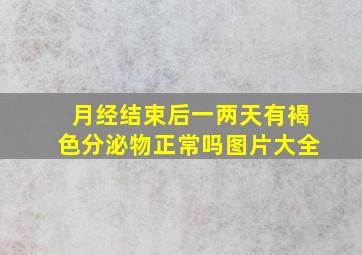 月经结束后一两天有褐色分泌物正常吗图片大全